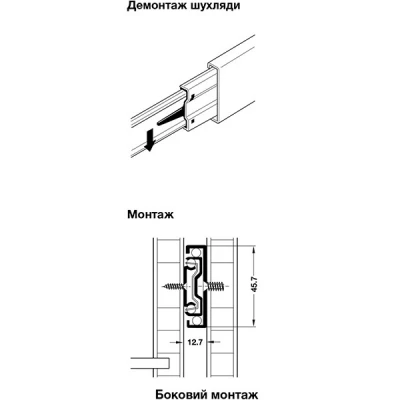 Демонтаж шухляди

Монтаж

45.7

12.7

Боковий монтаж